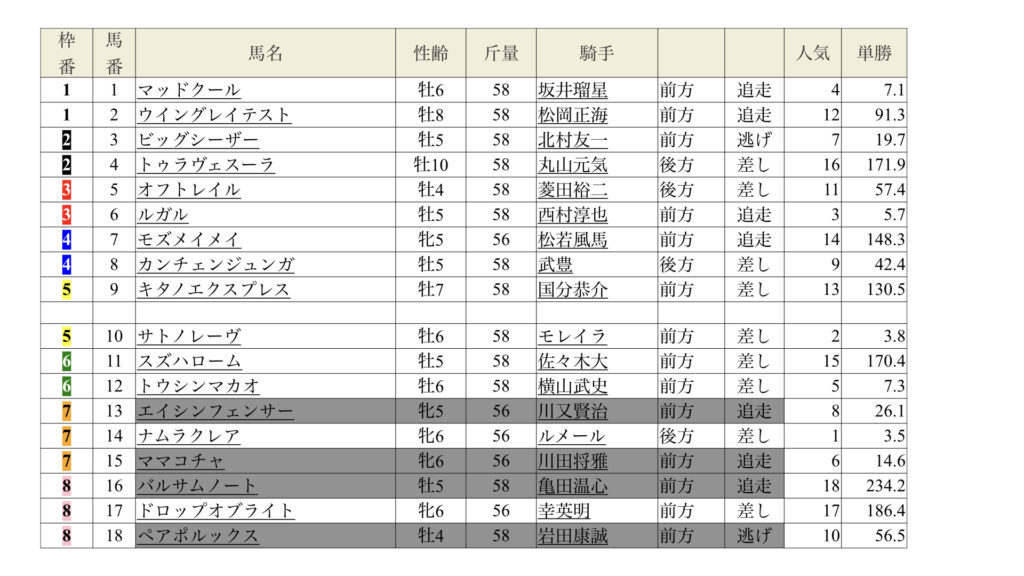 | 枠番 | 馬番 | 馬名 | 性齢 | 斤量 | 騎手 | | | 人気 | 単勝 |
|---|---|---|---|---|---|---|---|---|---|
| 1 | 1 | マッドクール | 牡6 | 58 | 坂井瑠星 | 前方 | 追走 | 4 | 7.1 |
| 1 | 2 | ウイングレイテスト | 牡8 | 58 | 松岡正海 | 前方 | 追走 | 12 | 91.3 |
| 2 | 3 | ビッグシーザー | 牡5 | 58 | 北村友一 | 前方 | 逃げ | 7 | 19.7 |
| 2 | 4 | トゥラヴェスーラ | 牡10 | 58 | 丸山元気 | 後方 | 差し | 16 | 171.9 |
| 3 | 5 | オフトレイル | 牡4 | 58 | 菱田裕二 | 後方 | 差し | 11 | 57.4 |
| 3 | 6 | ルガル | 牡5 | 58 | 西村淳也 | 前方 | 追走 | 3 | 5.7 |
| 4 | 7 | モズメイメイ | 牝5 | 56 | 松若風馬 | 前方 | 追走 | 14 | 148.3 |
| 4 | 8 | カンチェンジュンガ | 牡5 | 58 | 武豊 | 後方 | 差し | 9 | 42.4 |
| 5 | 9 | キタノエクスプレス | 牡7 | 58 | 国分恭介 | 前方 | 差し | 13 | 130.5 |
| | | | | | | | | | |
| 5 | 10 | サトノレーヴ | 牡6 | 58 | モレイラ | 前方 | 差し | 2 | 3.8 |
| 6 | 11 | スズハローム | 牡5 | 58 | 佐々木大 | 前方 | 差し | 15 | 170.4 |
| 6 | 12 | トウシンマカオ | 牡6 | 58 | 横山武史 | 前方 | 差し | 5 | 7.3 |
| 7 | 13 | エイシンフェンサー | 牝5 | 56 | 川又賢治 | 前方 | 追走 | 8 | 26.1 |
| 7 | 14 | ナムラクレア | 牝6 | 56 | ルメール | 後方 | 差し | 1 | 3.5 |
| 7 | 15 | ママコチャ | 牝6 | 56 | 川田将雅 | 前方 | 追走 | 6 | 14.6 |
| 8 | 16 | バルサムノート | 牡5 | 58 | 亀田温心 | 前方 | 追走 | 18 | 234.2 |
| 8 | 17 | ドロップオブライト | 牝6 | 56 | 幸英明 | 前方 | 差し | 17 | 186.4 |
| 8 | 18 | ペアポルックス | 牡4 | 58 | 岩田康誠 | 前方 | 逃げ | 10 | 56.5 |